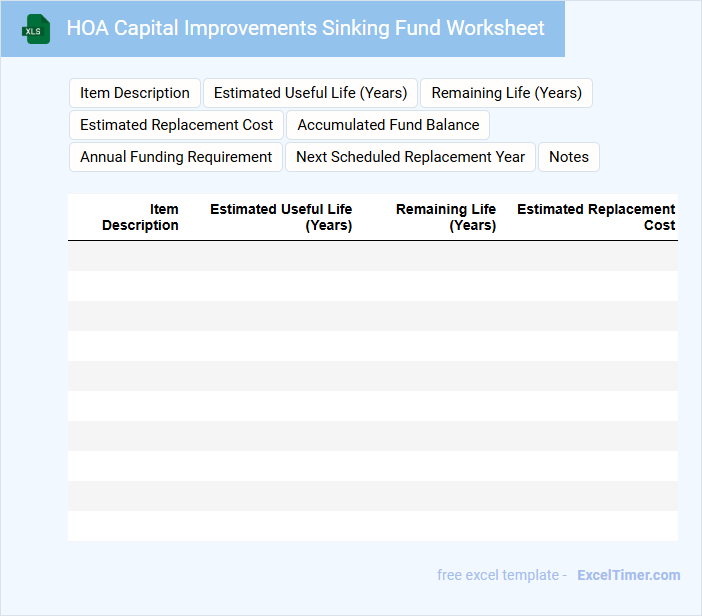 XLS

HOA Capital Improvements Sinking Fund Worksheet

Item Description
Estimated Useful Life (Years)
Remaining Life (Years)
Estimated Replacement Cost
Accumulated Fund Balance
Annual Funding Requirement
Next Scheduled Replacement Year
Notes

| Item Description | Estimated Useful Life (Years) | Remaining Life (Years) | Estimated Replacement Cost |
|---|---|---|---|
| | | | |
| | | | |
| | | | |
| | | | |
| | | | |
| | | | |
| | | | |
| | | | |
| | | | |
| | | | |

free excel template - ExcelTimer.com